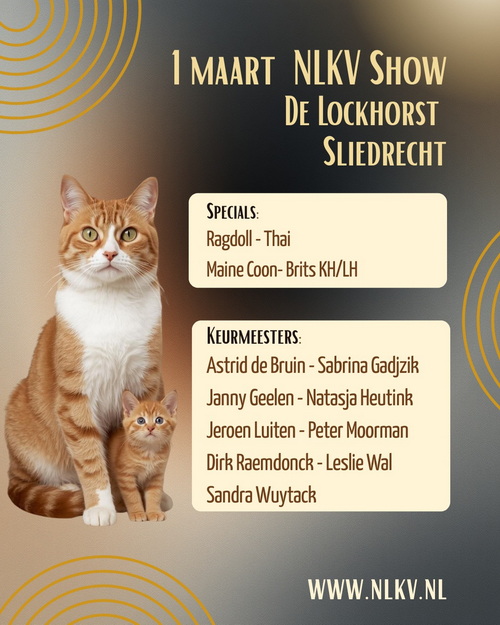 1 MAART NLKV SHOW
DE LOCKHORST
SLIEDRECHT

SPECIALS:
Ragdoll - Thai
Maine Coon- Brits KH/LH

KEURMEESTERS:
Astrid de Bruin - Sabrina Gadjzik
Janny Geelen - Natasja Heutink
Jeroen Luiten - Peter Moorman
Dirk Raemdonck - Leslie Wal
Sandra Wuytack

WWW.NLKV.NL